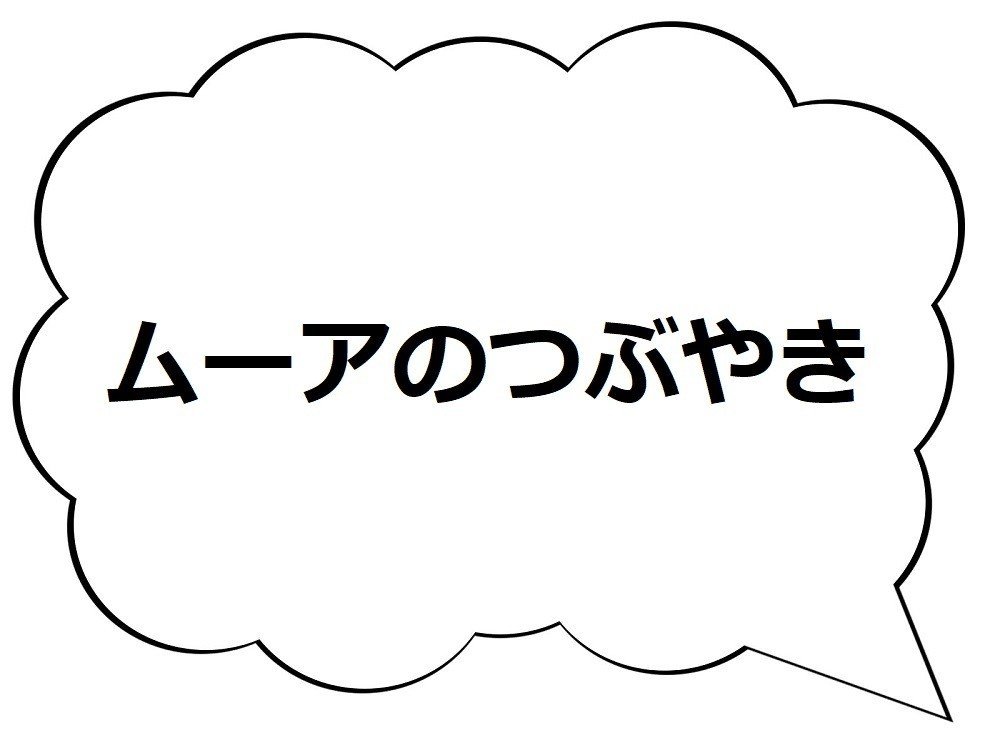 ムーアのつぶやき